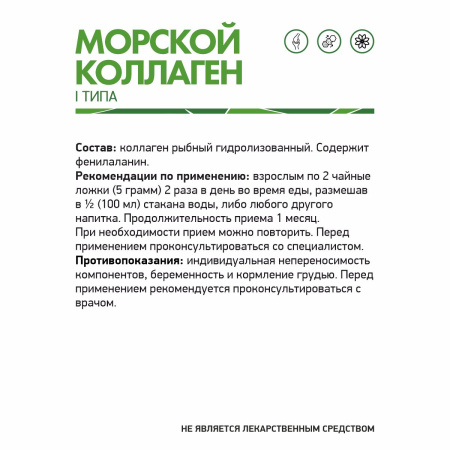 МОРСКОЙ
КОЛЛАГЕН
I ТИПА

Состав: коллаген рыбный гидролизованный. Содержит фенилаланин.
Рекомендации по применению: взрослым по 2 чайные ложки (5 грамм) 2 раза в день во время еды, размешав в ½ (100 мл) стакана воды, либо любого другого напитка. Продолжительность приема 1 месяц.
При необходимости прием можно повторить. Перед применением проконсультироваться со специалистом.
Противопоказания: индивидуальная непереносимость компонентов, беременность и кормление грудью. Перед применением рекомендуется проконсультироваться с врачом.

НЕ ЯВЛЯЕТСЯ ЛЕКАРСТВЕННЫМ СРЕДСТВОМ